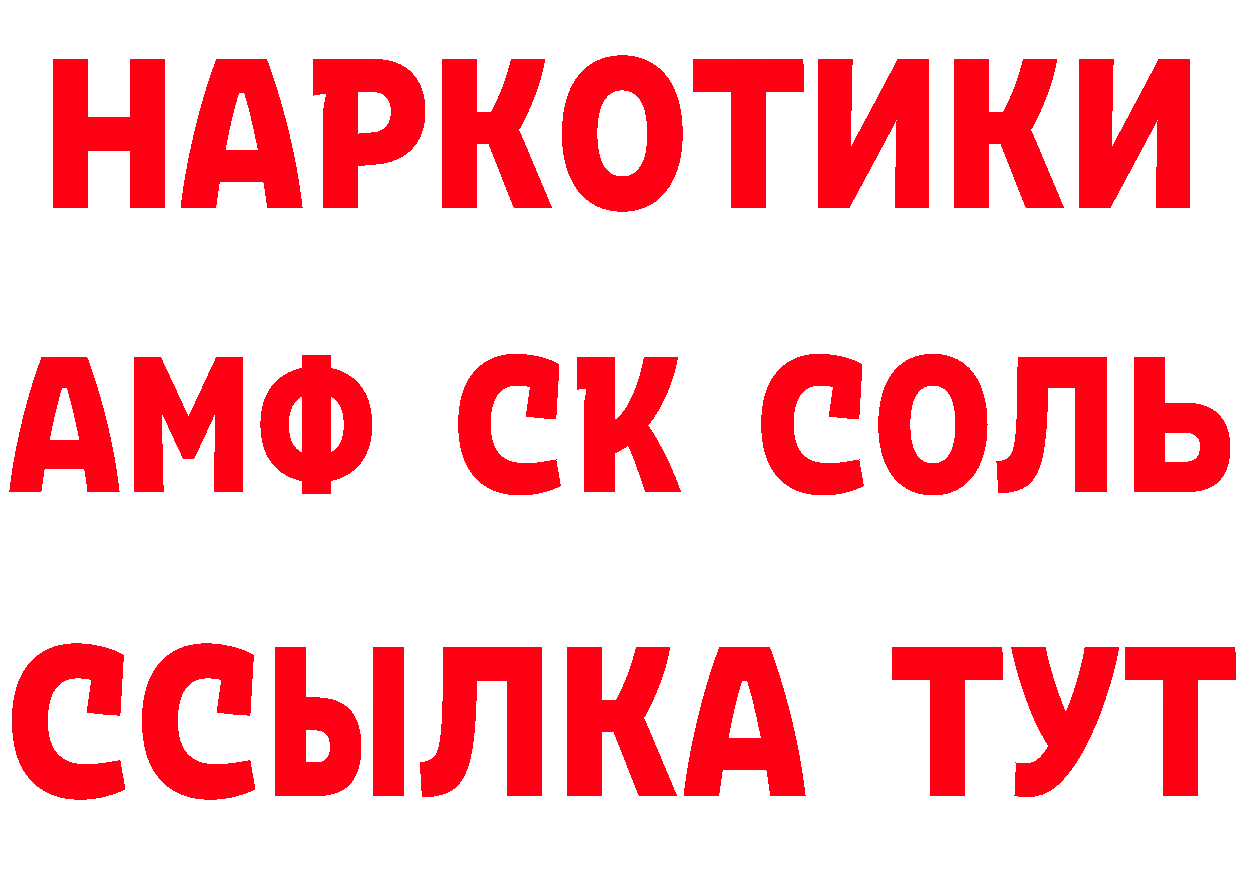 НАРКОТИКИ

АМФ СК СОЛЬ

ССЫЛКА ТУТ